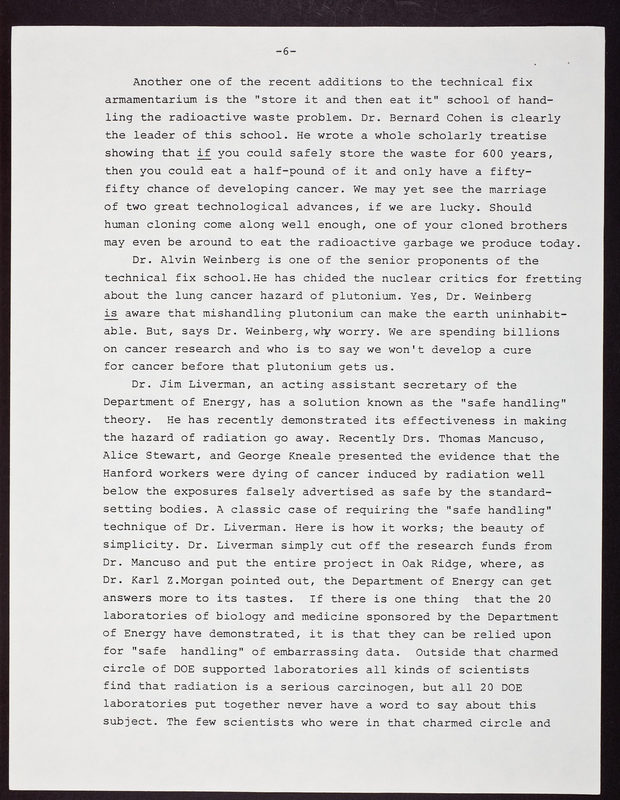 -6-

Another one of the recent additions to the technical fix armamentarium is the "store it and then eat it" school of handling the radioactive waste problem. Dr. Bernard Cohen is clearly the leader of this school. He wrote a whole scholarly treatise showing that if you could safely store the waste for 600 years, then you could eat a half-pound of it and only have a fifty-fifty chance of developing cancer. We may yet see the marriage of two great technological advances, if we are lucky. Should human cloning come along well enough, one of your cloned brothers may even be around to eat the radioactive garbage we produce today.

Dr. Alvin Weinberg is one of the senior proponents of the technical fix school.He has chided the nuclear critics for fretting about the lung cancer hazard of plutonium. Yes, Dr. Weinberg is aware that mishandling plutonium can make the earth uninhabitable. But, says Dr. Weinberg, why worry. We are spending billions on cancer research and who is to say we won't develop a cure for cancer before that plutonium gets us.

Dr. Jim Liverman, an acting assistant secretary of the Department of Energy, has a solution known as the "safe handling" theory. He has recently demonstrated its effectiveness in making the hazard of radiation go away. Recently Drs. Thomas Mancuso, Alice Stewart, and George Kneale presented the evidence that the Hanford workers were dying of cancer induced by radiation well below the exposures falsely advertised as safe by the standard-setting bodies. A classic case of requiring the "safe handling" technique of Dr. Liverman. Here is how it works; the beauty of simplicity. Dr. Liverman simply cut off the research funds from Dr. Mancuso and put the entire project in Oak Ridge, where, as Dr. Karl Z.Morgan pointed out, the Department of Energy can get answers more to its tastes. If there is one thing that the 20 laboratories of biology and medicine sponsored by the Department of Energy have demonstrated, it is that they can be relied upon for "safe handling" of embarrassing data. Outside that charmed circle of DOE supported laboratories all kinds of scientists find that radiation is a serious carcinogen, but all 20 DOE laboratories put together never have a word to say about this subject. The few scientists who were in that charmed circle and